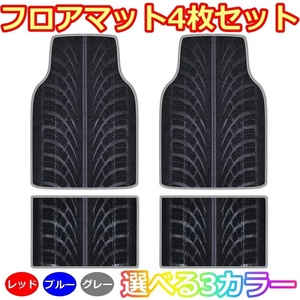 フロアマット4枚セット

レッド ブルー グレー 選べる3カラー